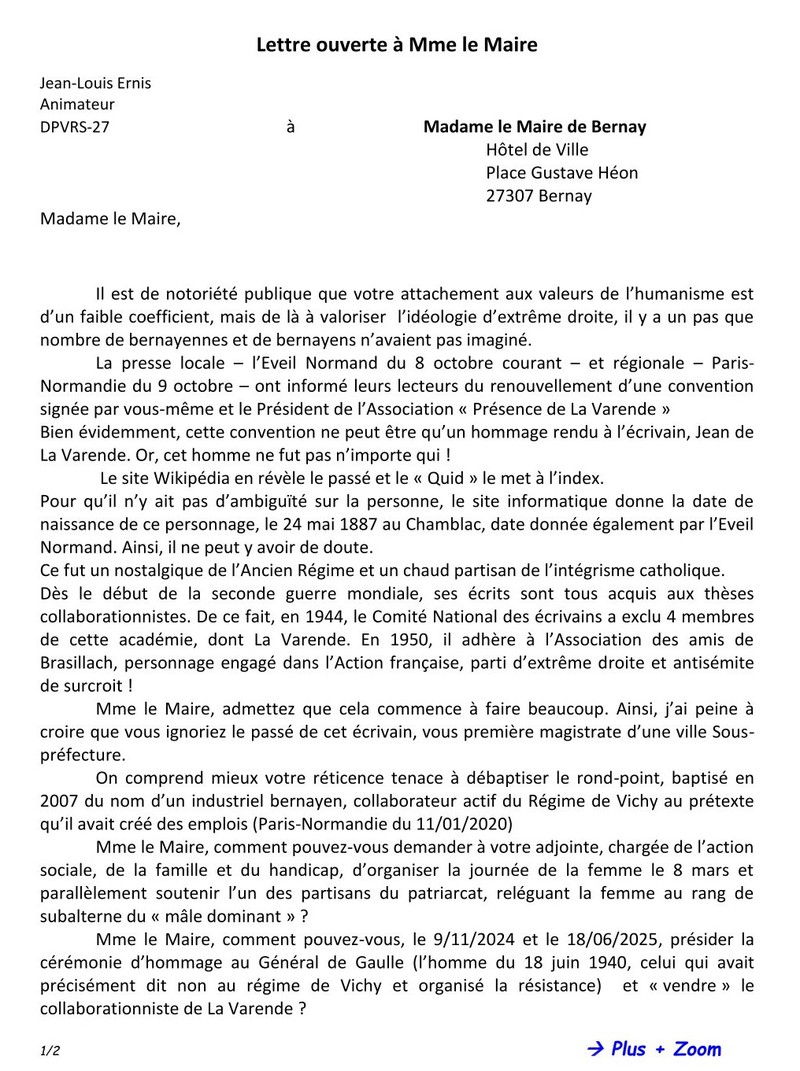 Lettre ouverte à Mme le Maire

Jean-Louis Ernis
Animateur
DPVRS-27 à Madame le Maire de Bernay
Hôtel de Ville
Place Gustave Héon
27307 Bernay

Madame le Maire,

Il est de notoriété publique que votre attachement aux valeurs de l'humanisme est d'un faible coefficient, mais de là à valoriser l'idéologie d'extrême droite, il y a un pas que nombre de bernayennes et de bernayens n'avaient pas imaginé.

La presse locale – l'Eveil Normand du 8 octobre courant – et régionale – Paris-Normandie du 9 octobre – ont informé leurs lecteurs du renouvellement d'une convention signée par vous-même et le Président de l'Association « Présence de La Varende »
Bien évidemment, cette convention ne peut être qu'un hommage rendu à l'écrivain, Jean de La Varende. Or, cet homme ne fut pas n'importe qui !

Le site Wikipédia en révèle le passé et le « Quid » le met à l'index.
Pour qu'il n'y ait pas d'ambiguïté sur la personne, le site informatique donne la date de naissance de ce personnage, le 24 mai 1887 au Chamblac, date donnée également par l'Eveil Normand. Ainsi, il ne peut y avoir de doute.
Ce fut un nostalgique de l'Ancien Régime et un chaud partisan de l'intégrisme catholique.
Dès le début de la seconde guerre mondiale, ses écrits sont tous acquis aux thèses collaborationnistes. De ce fait, en 1944, le Comité National des écrivains a exclu 4 membres de cette académie, dont La Varende. En 1950, il adhère à l'Association des amis de Brasillach, personnage engagé dans l'Action française, parti d'extrême droite et antisémite de surcroit !

Mme le Maire, admettez que cela commence à faire beaucoup. Ainsi, j'ai peine à croire que vous ignoriez le passé de cet écrivain, vous première magistrate d'une ville Sous-préfecture.

On comprend mieux votre réticence tenace à débaptiser le rond-point, baptisé en 2007 du nom d'un industriel bernayen, collaborateur actif du Régime de Vichy au prétexte qu'il avait créé des emplois (Paris-Normandie du 11/01/2020)

Mme le Maire, comment pouvez-vous demander à votre adjointe, chargée de l'action sociale, de la famille et du handicap, d'organiser la journée de la femme le 8 mars et parallèlement soutenir l'un des partisans du patriarcat, reléguant la femme au rang de subalterne du « mâle dominant » ?

Mme le Maire, comment pouvez-vous, le 9/11/2024 et le 18/06/2025, présider la cérémonie d'hommage au Général de Gaulle (l'homme du 18 juin 1940, celui qui avait précisément dit non au régime de Vichy et organisé la résistance) et « vendre » le collaborationniste de La Varende ?

1/2 → Plus + Zoom